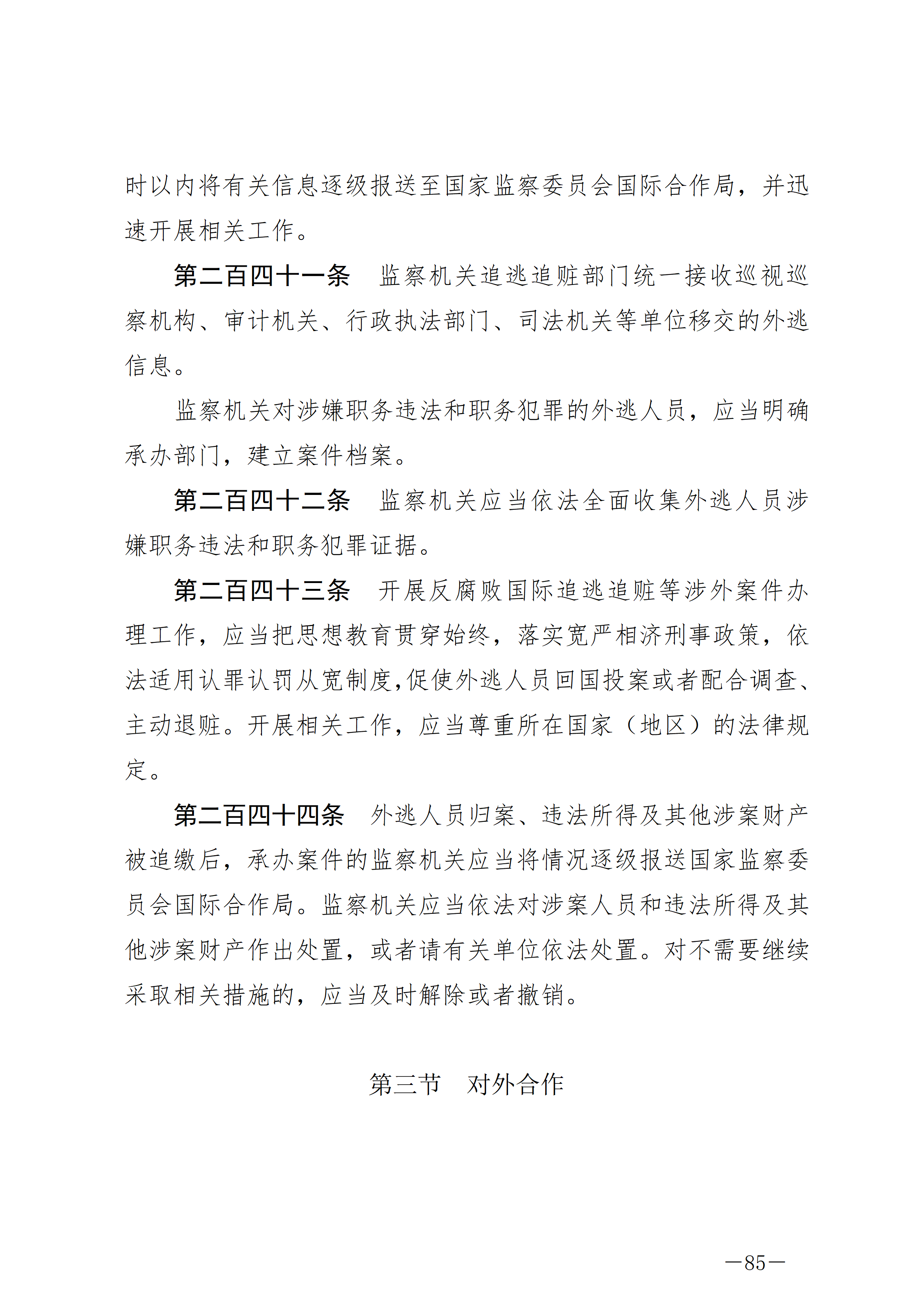 时以内将有关信息逐级报送至国家监察委员会国际合作局，并迅速开展相关工作。

第二百四十一条　监察机关追逃追赃部门统一接收巡视巡察机构、审计机关、行政执法部门、司法机关等单位移交的外逃信息。

监察机关对涉嫌职务违法和职务犯罪的外逃人员，应当明确承办部门，建立案件档案。

第二百四十二条　监察机关应当依法全面收集外逃人员涉嫌职务违法和职务犯罪证据。

第二百四十三条　开展反腐败国际追逃追赃等涉外案件办理工作，应当把思想教育贯穿始终，落实宽严相济刑事政策，依法适用认罪认罚从宽制度,促使外逃人员回国投案或者配合调查、主动退赃。开展相关工作，应当尊重所在国家（地区）的法律规定。

第二百四十四条　外逃人员归案、违法所得及其他涉案财产被追缴后，承办案件的监察机关应当将情况逐级报送国家监察委员会国际合作局。监察机关应当依法对涉案人员和违法所得及其他涉案财产作出处置，或者请有关单位依法处置。对不需要继续采取相关措施的，应当及时解除或者撤销。

第三节　对外合作

—85—